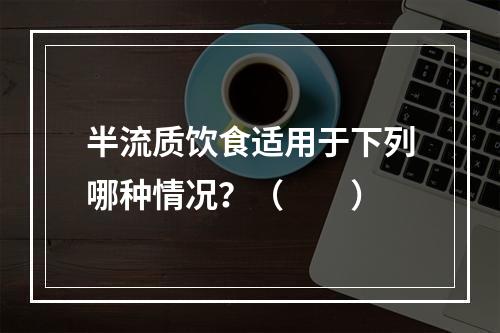 半流质饮食适用于下列哪种情况？（　　）